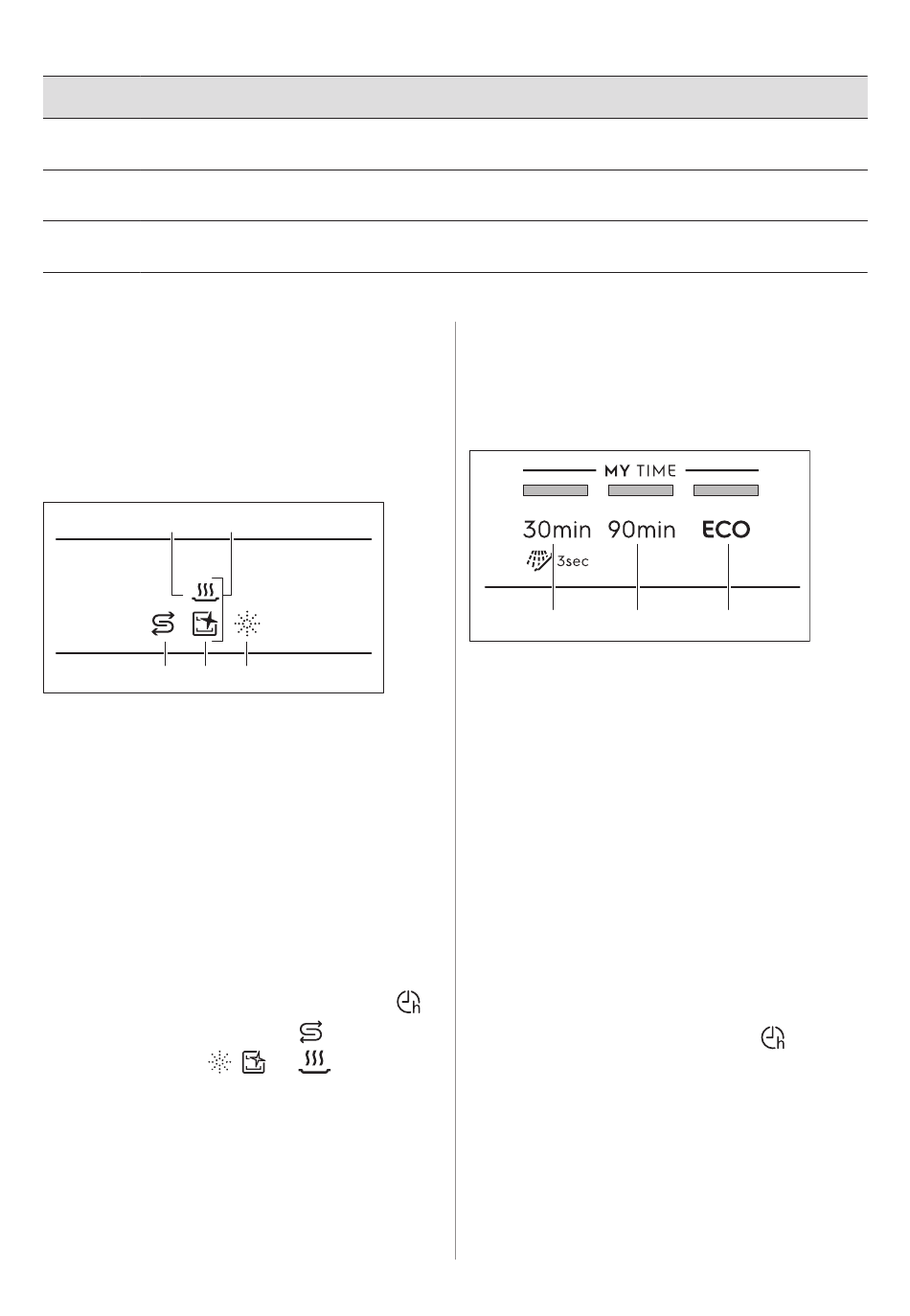 MY TIME

30min 90min ECO

3sec